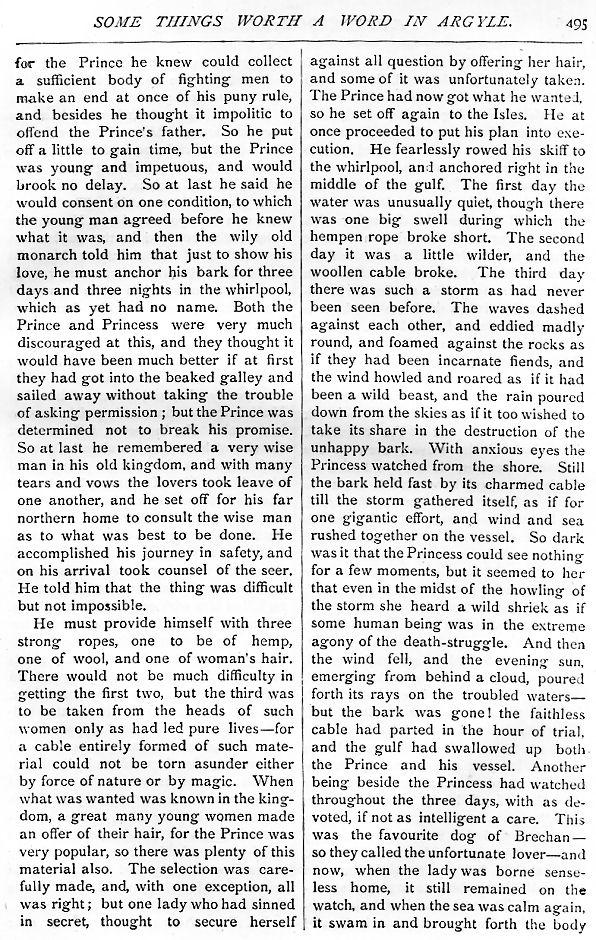 SOME THINGS WORTH A WORD IN ARGYLE. 495

for the Prince he knew could collect a sufficient body of fighting men to make an end at once of his puny rule, and besides he thought it impolitic to offend the Prince's father. So he put off a little to gain time, but the Prince was young and impetuous, and would brook no delay. So at last he said he would consent on one condition, to which the young man agreed before he knew what it was, and then the wily old monarch told him that just to show his love, he must anchor his bark for three days and three nights in the whirlpool, which as yet had no name. Both the Prince and Princess were very much discouraged at this, and they thought it would have been much better if at first they had got into the beaked galley and sailed away without taking the trouble of asking permission; but the Prince was determined not to break his promise. So at last he remembered a very wise man in his old kingdom, and with many tears and vows the lovers took leave of one another, and he set off for his far northern home to consult the wise man as to what was best to be done. He accomplished his journey in safety, and on his arrival took counsel of the seer. He told him that the thing was difficult but not impossible.

He must provide himself with three strong ropes, one to be of hemp, one of wool, and one of woman's hair. There would not be much difficulty in getting the first two, but the third was to be taken from the heads of such women only as had led pure lives—for a cable entirely formed of such material could not be torn asunder either by force of nature or by magic. When what was wanted was known in the kingdom, a great many young women made an offer of their hair, for the Prince was very popular, so there was plenty of this material also. The selection was carefully made, and, with one exception, all was right; but one lady who had sinned in secret, thought to secure herself against all question by offering her hair, and some of it was unfortunately taken. The Prince had now got what he wanted, so he set off again to the Isles. He at once proceeded to put his plan into execution. He fearlessly rowed his skiff to the whirlpool, and anchored right in the middle of the gulf. The first day the water was unusually quiet, though there was one big swell during which the hempen rope broke short. The second day it was a little wilder, and the woollen cable broke. The third day there was such a storm as had never been seen before. The waves dashed against each other, and eddied madly round, and foamed against the rocks as if they had been incarnate fiends, and the wind howled and roared as if it had been a wild beast, and the rain poured down from the skies as if it too wished to take its share in the destruction of the unhappy bark. With anxious eyes the Princess watched from the shore. Still the bark held fast by its charmed cable till the storm gathered itself, as if for one gigantic effort, and wind and sea rushed together on the vessel. So dark was it that the Princess could see nothing for a few moments, but it seemed to her that even in the midst of the howling of the storm she heard a wild shriek as if some human being was in the extreme agony of the death-struggle. And then the wind fell, and the evening sun, emerging from behind a cloud, poured forth its rays on the troubled waters—but the bark was gone! the faithless cable had parted in the hour of trial, and the gulf had swallowed up both the Prince and his vessel. Another being beside the Princess had watched throughout the three days, with as devoted, if not as intelligent a care. This was the favourite dog of Brechan—so they called the unfortunate lover—and now, when the lady was borne senseless home, it still remained on the watch, and when the sea was calm again, it swam in and brought forth the body